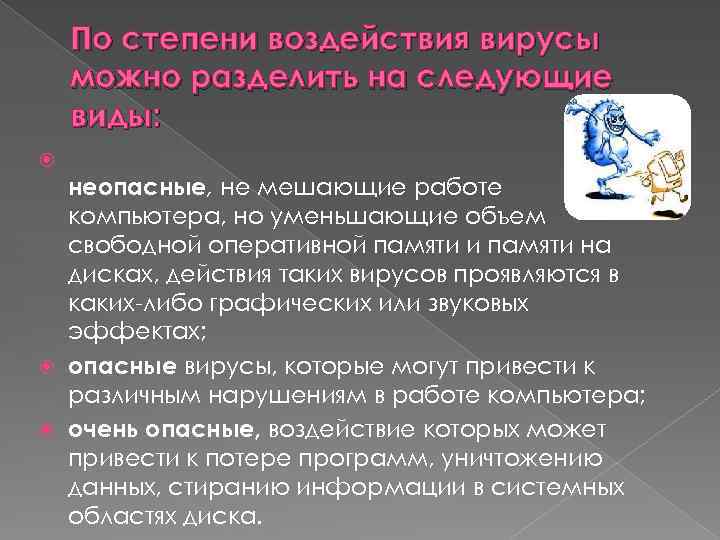 По степени воздействия вирусы можно разделить на следующие виды:

неопасные, не мешающие работе компьютера, но уменьшающие объем свободной оперативной памяти и памяти на дисках, действия таких вирусов проявляются в каких-либо графических или звуковых эффектах;

опасные вирусы, которые могут привести к различным нарушениям в работе компьютера;

очень опасные, воздействие которых может привести к потере программ, уничтожению данных, стиранию информации в системных областях диска.